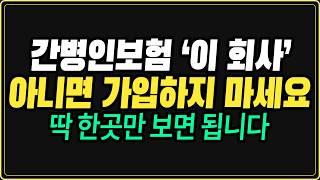 간병인보험 ‘이 회사’
아니면 가입하지 마세요
딱 한곳만 보면 됩니다